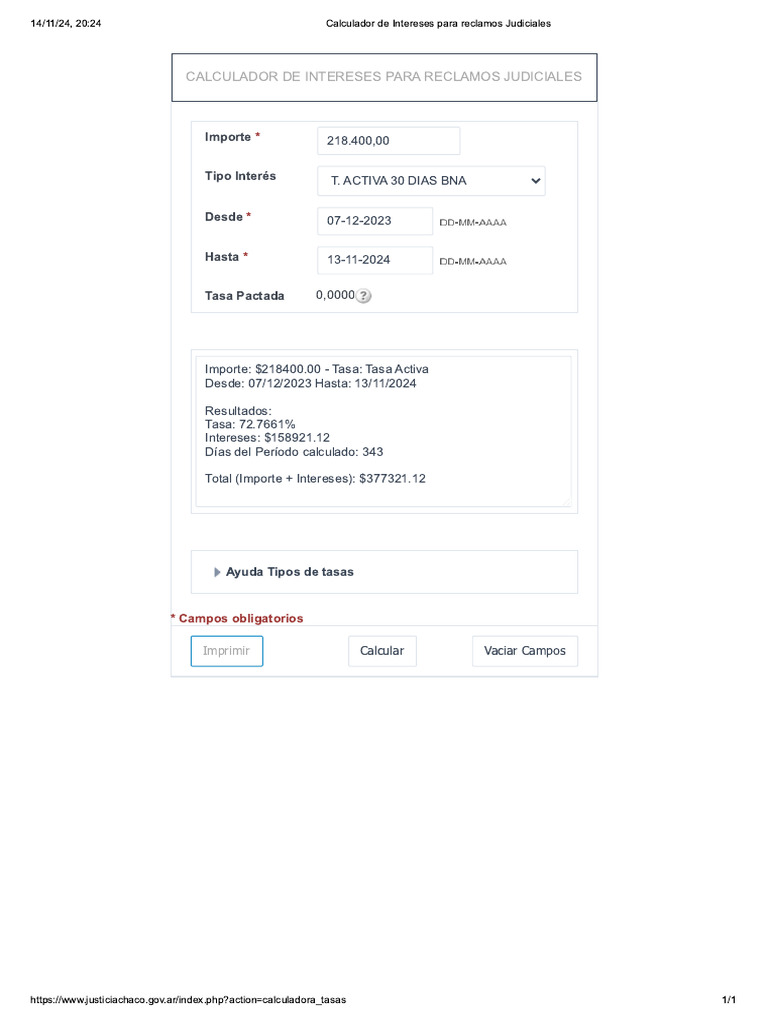 14/11/24, 20:24 Calculador de Intereses para reclamos Judiciales

CALCULADOR DE INTERESES PARA RECLAMOS JUDICIALES

Importe * 218.400,00

Tipo Interés T. ACTIVA 30 DIAS BNA

Desde * 07-12-2023 DD-MM-AAAA

Hasta * 13-11-2024 DD-MM-AAAA

Tasa Pactada 0,0000 ?

Importe: $218400.00 - Tasa: Tasa Activa
Desde: 07/12/2023 Hasta: 13/11/2024

Resultados:
Tasa: 72.7661%
Intereses: $158921.12
Días del Período calculado: 343

Total (Importe + Intereses): $377321.12

Ayuda Tipos de tasas

* Campos obligatorios

Imprimir Calcular Vaciar Campos

https://www.justiciachaco.gov.ar/index.php?action=calculadora_tasas 1/1